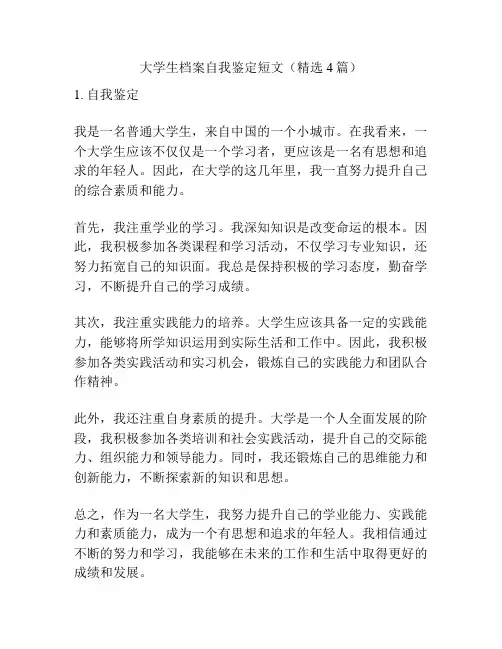 大学生档案自我鉴定短文（精选 4 篇）

1. 自我鉴定

我是一名普通大学生，来自中国的一个小城市。在我看来，一个大学生应该不仅仅是一个学习者，更应该是一名有思想和追求的年轻人。因此，在大学的这几年里，我一直努力提升自己的综合素质和能力。

首先，我注重学业的学习。我深知知识是改变命运的根本。因此，我积极参加各类课程和学习活动，不仅学习专业知识，还努力拓宽自己的知识面。我总是保持积极的学习态度，勤奋学习，不断提升自己的学习成绩。

其次，我注重实践能力的培养。大学生应该具备一定的实践能力，能够将所学知识运用到实际生活和工作中。因此，我积极参加各类实践活动和实习机会，锻炼自己的实践能力和团队合作精神。

此外，我还注重自身素质的提升。大学是一个人全面发展的阶段，我积极参加各类培训和社会实践活动，提升自己的交际能力、组织能力和领导能力。同时，我还锻炼自己的思维能力和创新能力，不断探索新的知识和思想。

总之，作为一名大学生，我努力提升自己的学业能力、实践能力和素质能力，成为一个有思想和追求的年轻人。我相信通过不断的努力和学习，我能够在未来的工作和生活中取得更好的成绩和发展。